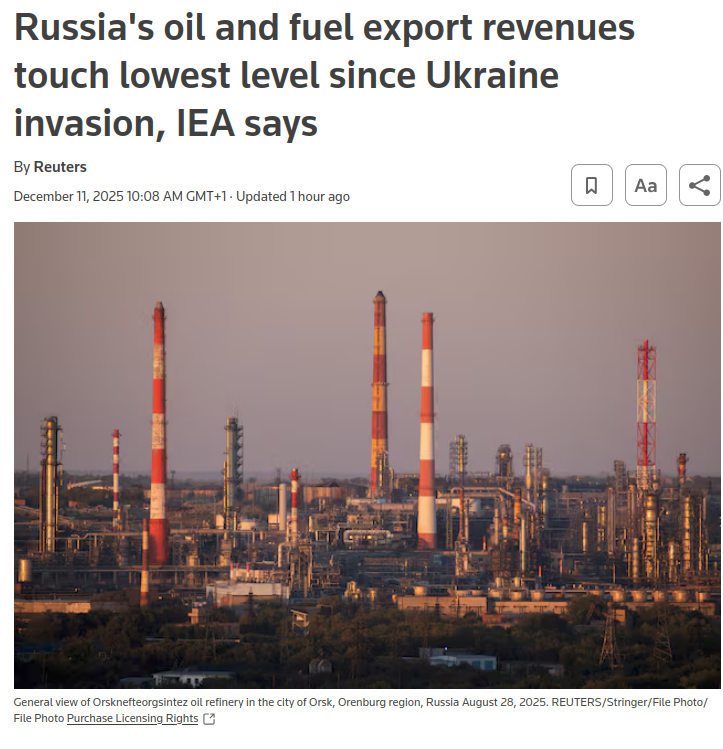 Russia's oil and fuel export revenues touch lowest level since Ukraine invasion, IEA says

By Reuters

December 11, 2025 10:08 AM GMT+1 · Updated 1 hour ago

Aa

General view of Orsknefteorgsintez oil refinery in the city of Orsk, Orenburg region, Russia August 28, 2025. REUTERS/Stringer/File Photo/ File Photo Purchase Licensing Rights